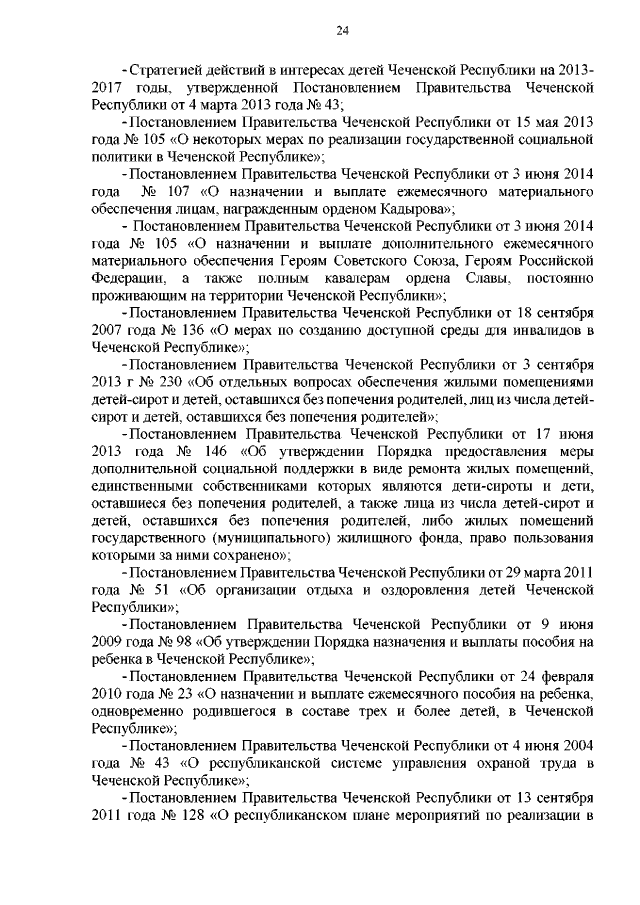 24

- Стратегией действий в интересах детей Чеченской Республики на 2013-2017 годы, утвержденной Постановлением Правительства Чеченской Республики от 4 марта 2013 года № 43;

- Постановлением Правительства Чеченской Республики от 15 мая 2013 года № 105 «О некоторых мерах по реализации государственной социальной политики в Чеченской Республике»;

- Постановлением Правительства Чеченской Республики от 3 июня 2014 года № 107 «О назначении и выплате ежемесячного материального обеспечения лицам, награжденным орденом Кадырова»;

- Постановлением Правительства Чеченской Республики от 3 июня 2014 года № 105 «О назначении и выплате дополнительного ежемесячного материального обеспечения Героям Советского Союза, Героям Российской Федерации, а также полным кавалерам ордена Славы, постоянно проживающим на территории Чеченской Республики»;

- Постановлением Правительства Чеченской Республики от 18 сентября 2007 года № 136 «О мерах по созданию доступной среды для инвалидов в Чеченской Республике»;

- Постановлением Правительства Чеченской Республики от 3 сентября 2013 г № 230 «Об отдельных вопросах обеспечения жилыми помещениями детей-сирот и детей, оставшихся без попечения родителей, лиц из числа детей-сирот и детей, оставшихся без попечения родителей»;

- Постановлением Правительства Чеченской Республики от 17 июня 2013 года № 146 «Об утверждении Порядка предоставления меры дополнительной социальной поддержки в виде ремонта жилых помещений, единственными собственниками которых являются дети-сироты и дети, оставшиеся без попечения родителей, а также лица из числа детей-сирот и детей, оставшихся без попечения родителей, либо жилых помещений государственного (муниципального) жилищного фонда, право пользования которыми за ними сохранено»;

- Постановлением Правительства Чеченской Республики от 29 марта 2011 года № 51 «Об организации отдыха и оздоровления детей Чеченской Республики»;

- Постановлением Правительства Чеченской Республики от 9 июня 2009 года № 98 «Об утверждении Порядка назначения и выплаты пособия на ребенка в Чеченской Республике»;

- Постановлением Правительства Чеченской Республики от 24 февраля 2010 года № 23 «О назначении и выплате ежемесячного пособия на ребенка, одновременно родившегося в составе трех и более детей, в Чеченской Республике»;

- Постановлением Правительства Чеченской Республики от 4 июня 2004 года № 43 «О республиканской системе управления охраной труда в Чеченской Республике»;

- Постановлением Правительства Чеченской Республики от 13 сентября 2011 года № 128 «О республиканском плане мероприятий по реализации в